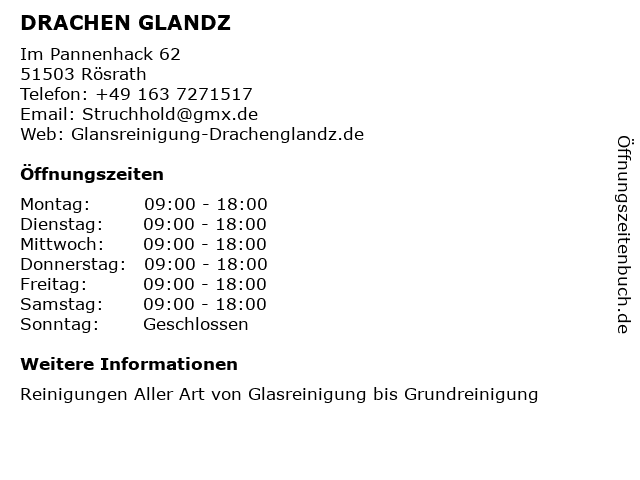 DRACHEN GLANDZ

Im Pannenhack 62
51503 Rösrath
Telefon: +49 163 7271517
Email: Struchhold@gmx.de
Web: Glansreinigung-Drachenglandz.de

Öffnungszeiten

Montag: 09:00 - 18:00
Dienstag: 09:00 - 18:00
Mittwoch: 09:00 - 18:00
Donnerstag: 09:00 - 18:00
Freitag: 09:00 - 18:00
Samstag: 09:00 - 18:00
Sonntag: Geschlossen

Weitere Informationen

Reinigungen Aller Art von Glasreinigung bis Grundreinigung

Öffnungszeitenbuch.de